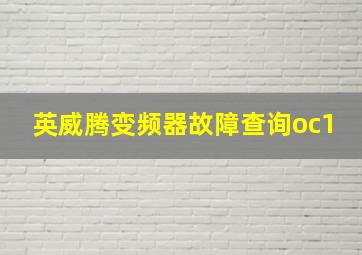 英威腾变频器故障查询oc1